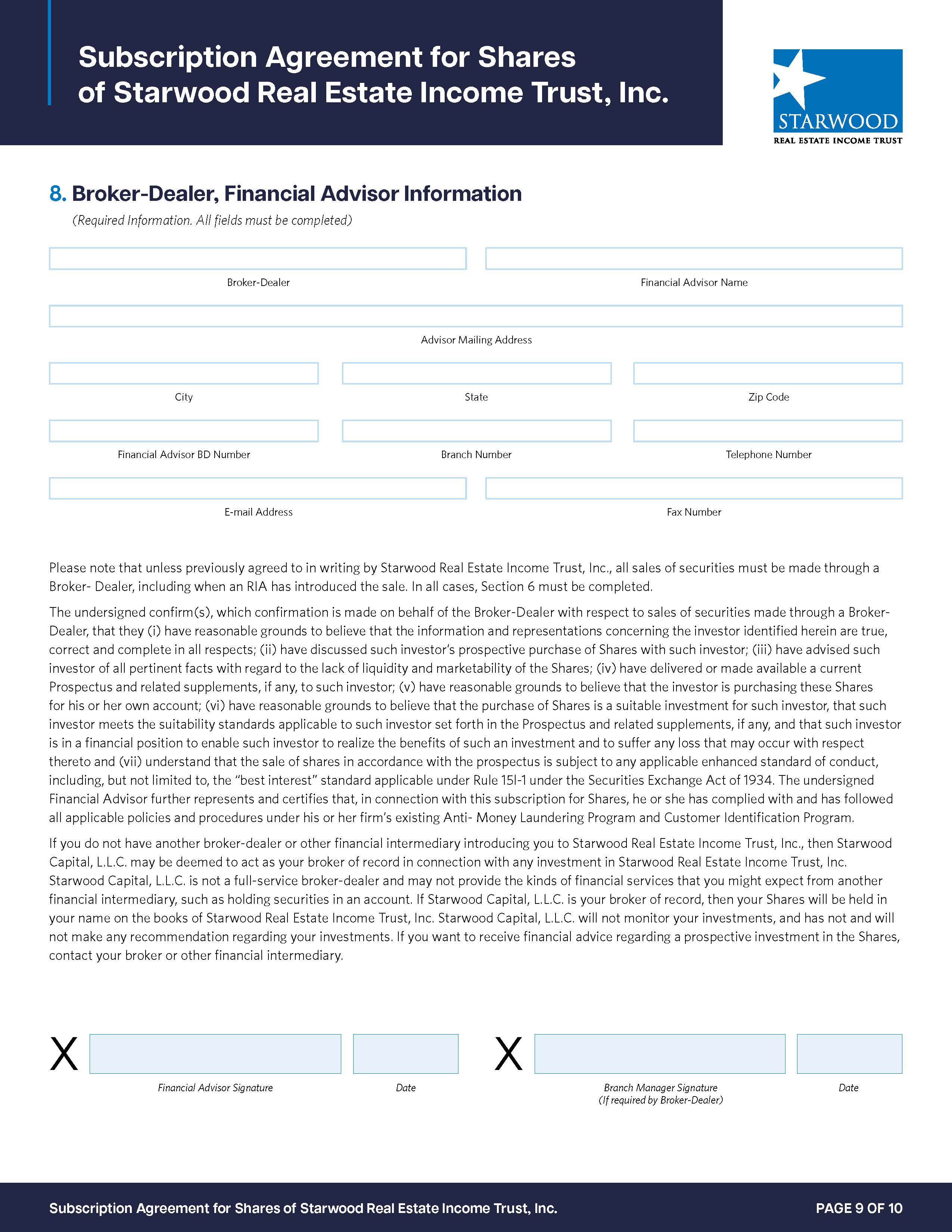 Subscription Agreement for Shares of Starwood Real Estate Income Trust, Inc.

STARWOOD
REAL ESTATE INCOME TRUST

8. Broker-Dealer, Financial Advisor Information

(Required Information. All fields must be completed)

Broker-Dealer

Financial Advisor Name

Advisor Mailing Address

City

State

Zip Code

Financial Advisor BD Number

Branch Number

Telephone Number

E-mail Address

Fax Number

Please note that unless previously agreed to in writing by Starwood Real Estate Income Trust, Inc., all sales of securities must be made through a Broker- Dealer, including when an RIA has introduced the sale. In all cases, Section 6 must be completed.

The undersigned confirm(s), which confirmation is made on behalf of the Broker-Dealer with respect to sales of securities made through a Broker-Dealer, that they (i) have reasonable grounds to believe that the information and representations concerning the investor identified herein are true, correct and complete in all respects; (ii) have discussed such investor's prospective purchase of Shares with such investor; (iii) have advised such investor of all pertinent facts with regard to the lack of liquidity and marketability of the Shares; (iv) have delivered or made available a current Prospectus and related supplements, if any, to such investor; (v) have reasonable grounds to believe that the investor is purchasing these Shares for his or her own account; (vi) have reasonable grounds to believe that the purchase of Shares is a suitable investment for such investor, that such investor meets the suitability standards applicable to such investor set forth in the Prospectus and related supplements, if any, and that such investor is in a financial position to enable such investor to realize the benefits of such an investment and to suffer any loss that may occur with respect thereto and (vii) understand that the sale of shares in accordance with the prospectus is subject to any applicable enhanced standard of conduct, including, but not limited to, the "best interest" standard applicable under Rule 15l-1 under the Securities Exchange Act of 1934. The undersigned Financial Advisor further represents and certifies that, in connection with this subscription for Shares, he or she has complied with and has followed all applicable policies and procedures under his or her firm's existing Anti- Money Laundering Program and Customer Identification Program.

If you do not have another broker-dealer or other financial intermediary introducing you to Starwood Real Estate Income Trust, Inc., then Starwood Capital, L.L.C. may be deemed to act as your broker of record in connection with any investment in Starwood Real Estate Income Trust, Inc. Starwood Capital, L.L.C. is not a full-service broker-dealer and may not provide the kinds of financial services that you might expect from another financial intermediary, such as holding securities in an account. If Starwood Capital, L.L.C. is your broker of record, then your Shares will be held in your name on the books of Starwood Real Estate Income Trust, Inc. Starwood Capital, L.L.C. will not monitor your investments, and has not and will not make any recommendation regarding your investments. If you want to receive financial advice regarding a prospective investment in the Shares, contact your broker or other financial intermediary.

X

Financial Advisor Signature

Date

X

Branch Manager Signature
(If required by Broker-Dealer)

Date

Subscription Agreement for Shares of Starwood Real Estate Income Trust, Inc.

PAGE 9 OF 10